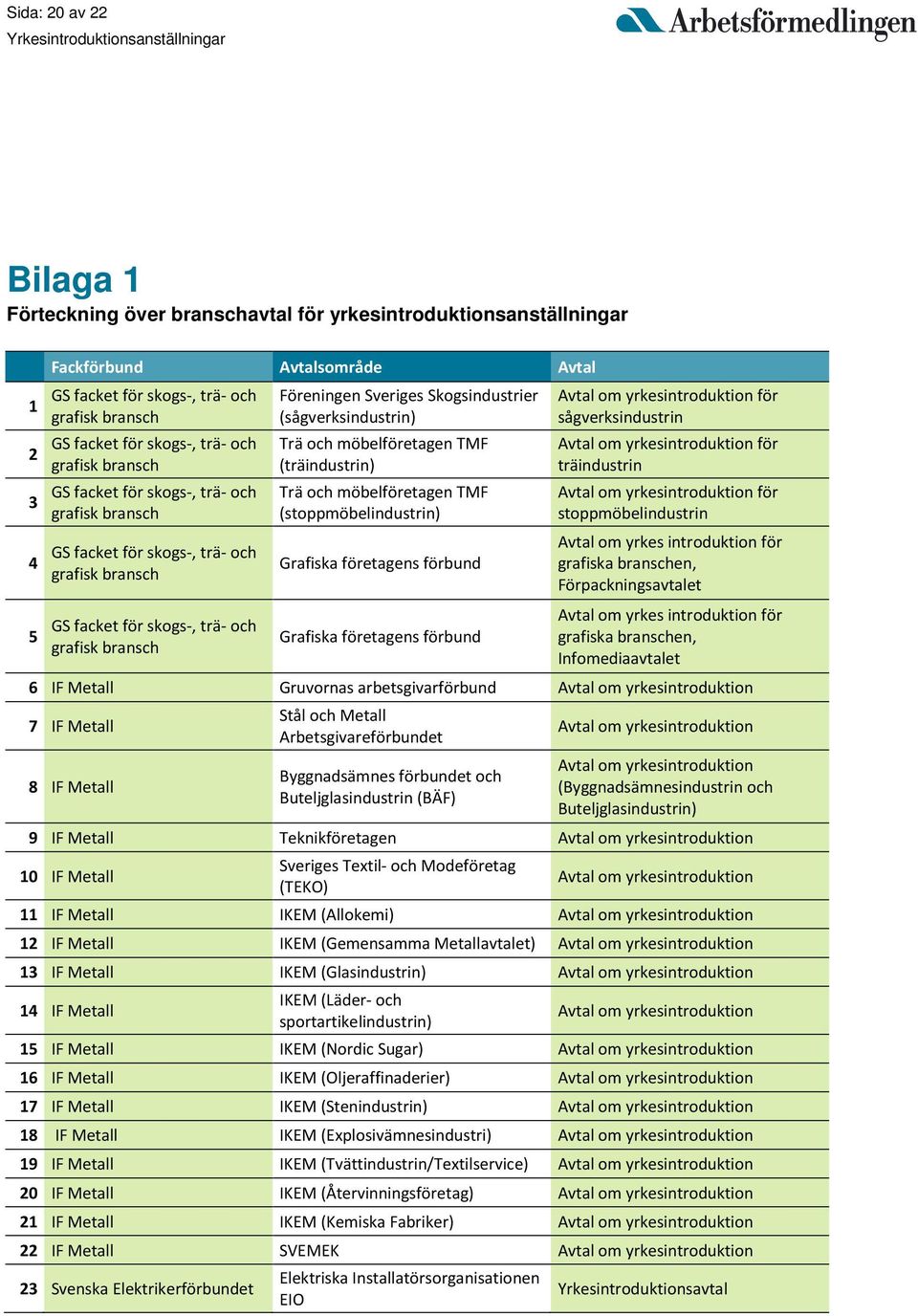 Sida: 20 av 22
Yrkesintroduktionsanställningar

Arbetsförmedlingen

Bilaga 1
Förteckning över branschavtal för yrkesintroduktionsanställningar

| | Fackförbund | Avtalsområde | Avtal |
|---|---|---|---|
| 1 | GS facket för skogs-, trä- och grafisk bransch | Föreningen Sveriges Skogsindustrier (sågverksindustrin) | Avtal om yrkesintroduktion för sågverksindustrin |
| 2 | GS facket för skogs-, trä- och grafisk bransch | Trä och möbelföretagen TMF (träindustrin) | Avtal om yrkesintroduktion för träindustrin |
| 3 | GS facket för skogs-, trä- och grafisk bransch | Trä och möbelföretagen TMF (stoppmöbelindustrin) | Avtal om yrkesintroduktion för stoppmöbelindustrin |
| 4 | GS facket för skogs-, trä- och grafisk bransch | Grafiska företagens förbund | Avtal om yrkes introduktion för grafiska branschen, Förpackningsavtalet |
| 5 | GS facket för skogs-, trä- och grafisk bransch | Grafiska företagens förbund | Avtal om yrkes introduktion för grafiska branschen, Infomediaavtalet |
| 6 | IF Metall | Gruvornas arbetsgivarförbund | Avtal om yrkesintroduktion |
| 7 | IF Metall | Stål och Metall Arbetsgivareförbundet | Avtal om yrkesintroduktion |
| 8 | IF Metall | Byggnadsämnes förbundet och Buteljglasindustrin (BÄF) | Avtal om yrkesintroduktion (Byggnadsämnesindustrin och Buteljglasindustrin) |
| 9 | IF Metall | Teknikföretagen | Avtal om yrkesintroduktion |
| 10 | IF Metall | Sveriges Textil- och Modeföretag (TEKO) | Avtal om yrkesintroduktion |
| 11 | IF Metall | IKEM (Allokemi) | Avtal om yrkesintroduktion |
| 12 | IF Metall | IKEM (Gemensamma Metallavtalet) | Avtal om yrkesintroduktion |
| 13 | IF Metall | IKEM (Glasindustrin) | Avtal om yrkesintroduktion |
| 14 | IF Metall | IKEM (Läder- och sportartikelindustrin) | Avtal om yrkesintroduktion |
| 15 | IF Metall | IKEM (Nordic Sugar) | Avtal om yrkesintroduktion |
| 16 | IF Metall | IKEM (Oljeraffinaderier) | Avtal om yrkesintroduktion |
| 17 | IF Metall | IKEM (Stenindustrin) | Avtal om yrkesintroduktion |
| 18 | IF Metall | IKEM (Explosivämnesindustri) | Avtal om yrkesintroduktion |
| 19 | IF Metall | IKEM (Tvättindustrin/Textilservice) | Avtal om yrkesintroduktion |
| 20 | IF Metall | IKEM (Återvinningsföretag) | Avtal om yrkesintroduktion |
| 21 | IF Metall | IKEM (Kemiska Fabriker) | Avtal om yrkesintroduktion |
| 22 | IF Metall | SVEMEK | Avtal om yrkesintroduktion |
| 23 | Svenska Elektrikerförbundet | Elektriska Installatörsorganisationen EIO | Yrkesintroduktionsavtal |